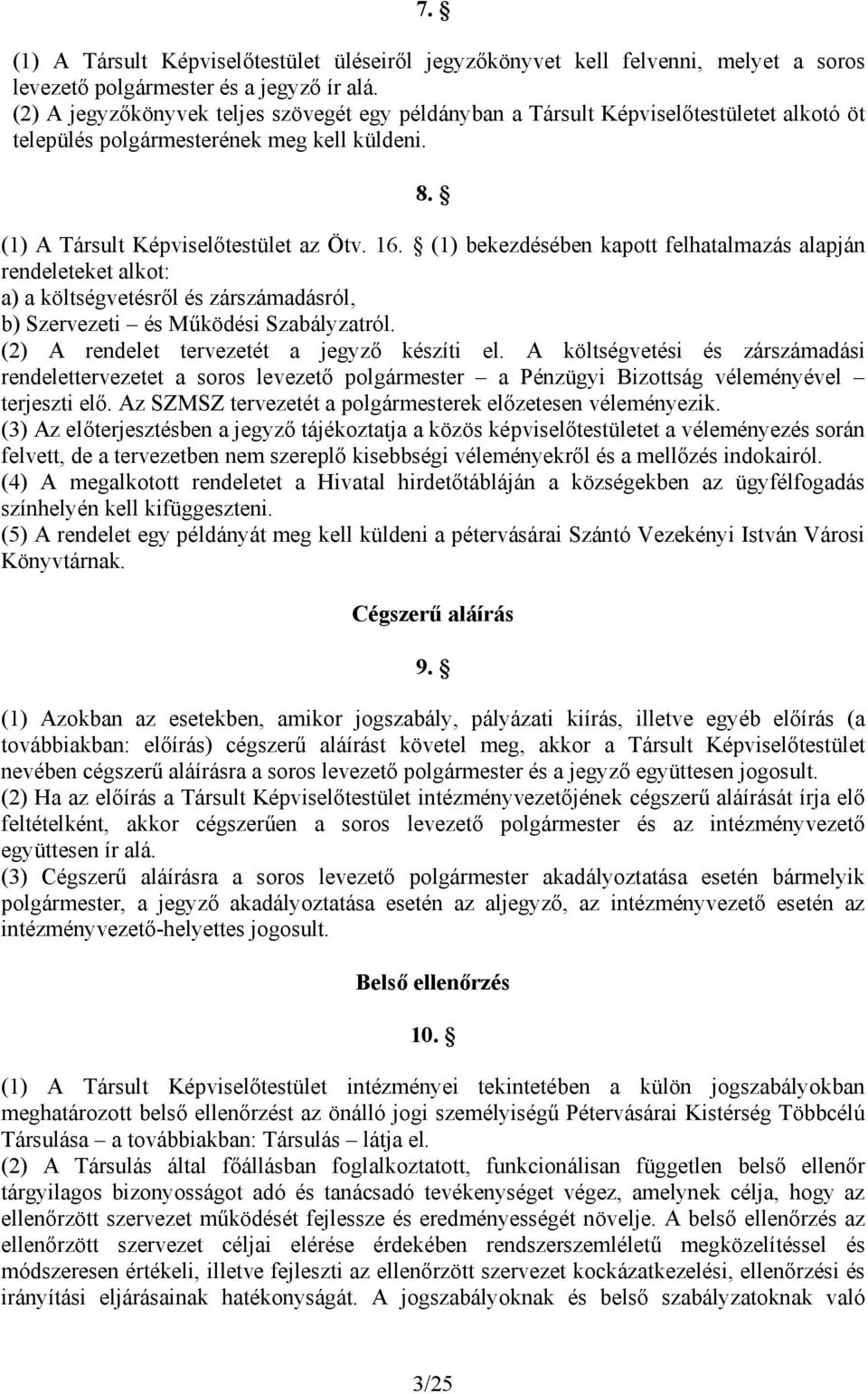 7. §

(1) A Társult Képviselőtestület üléseiről jegyzőkönyvet kell felvenni, melyet a soros levezető polgármester és a jegyző ír alá.
(2) A jegyzőkönyvek teljes szövegét egy példányban a Társult Képviselőtestületet alkotó öt település polgármesterének meg kell küldeni.

8. §

(1) A Társult Képviselőtestület az Ötv. 16. § (1) bekezdésében kapott felhatalmazás alapján rendeleteket alkot:
a) a költségvetésről és zárszámadásról,
b) Szervezeti – és Működési Szabályzatról.
(2) A rendelet tervezetét a jegyző készíti el. A költségvetési és zárszámadási rendelettervezetet a soros levezető polgármester – a Pénzügyi Bizottság véleményével – terjeszti elő. Az SZMSZ tervezetét a polgármesterek előzetesen véleményezik.
(3) Az előterjesztésben a jegyző tájékoztatja a közös képviselőtestületet a véleményezés során felvett, de a tervezetben nem szereplő kisebbségi véleményekről és a mellőzés indokairól.
(4) A megalkotott rendeletet a Hivatal hirdetőtábláján a községekben az ügyfélfogadás színhelyén kell kifüggeszteni.
(5) A rendelet egy példányát meg kell küldeni a pétervásárai Szántó Vezekényi István Városi Könyvtárnak.

Cégszerű aláírás

9. §

(1) Azokban az esetekben, amikor jogszabály, pályázati kiírás, illetve egyéb előírás (a továbbiakban: előírás) cégszerű aláírást követel meg, akkor a Társult Képviselőtestület nevében cégszerű aláírásra a soros levezető polgármester és a jegyző együttesen jogosult.
(2) Ha az előírás a Társult Képviselőtestület intézményvezetőjének cégszerű aláírását írja elő feltételként, akkor cégszerűen a soros levezető polgármester és az intézményvezető együttesen ír alá.
(3) Cégszerű aláírásra a soros levezető polgármester akadályoztatása esetén bármelyik polgármester, a jegyző akadályoztatása esetén az aljegyző, az intézményvezető esetén az intézményvezető-helyettes jogosult.

Belső ellenőrzés

10. §

(1) A Társult Képviselőtestület intézményei tekintetében a külön jogszabályokban meghatározott belső ellenőrzést az önálló jogi személyiségű Pétervásárai Kistérség Többcélú Társulása – a továbbiakban: Társulás – látja el.
(2) A Társulás által főállásban foglalkoztatott, funkcionálisan független belső ellenőr tárgyilagos bizonyosságot adó és tanácsadó tevékenységet végez, amelynek célja, hogy az ellenőrzött szervezet működését fejlessze és eredményességét növelje. A belső ellenőrzés az ellenőrzött szervezet céljai elérése érdekében rendszerszemléletű megközelítéssel és módszeresen értékeli, illetve fejleszti az ellenőrzött szervezet kockázatkezelési, ellenőrzési és irányítási eljárásainak hatékonyságát. A jogszabályoknak és belső szabályzatoknak való

3/25